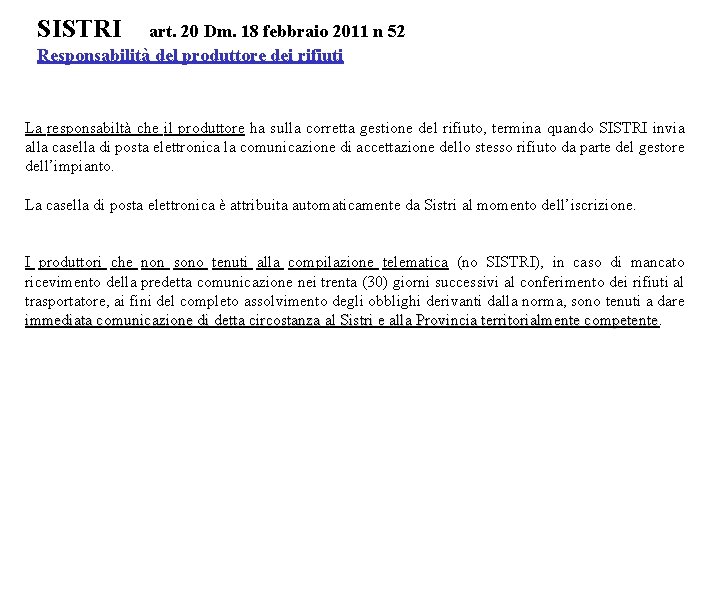 SISTRI art. 20 Dm. 18 febbraio 2011 n 52
Responsabilità del produttore dei rifiuti

La responsabiltà che il produttore ha sulla corretta gestione del rifiuto, termina quando SISTRI invia alla casella di posta elettronica la comunicazione di accettazione dello stesso rifiuto da parte del gestore dell'impianto.

La casella di posta elettronica è attribuita automaticamente da Sistri al momento dell'iscrizione.

I produttori che non sono tenuti alla compilazione telematica (no SISTRI), in caso di mancato ricevimento della predetta comunicazione nei trenta (30) giorni successivi al conferimento dei rifiuti al trasportatore, ai fini del completo assolvimento degli obblighi derivanti dalla norma, sono tenuti a dare immediata comunicazione di detta circostanza al Sistri e alla Provincia territorialmente competente.